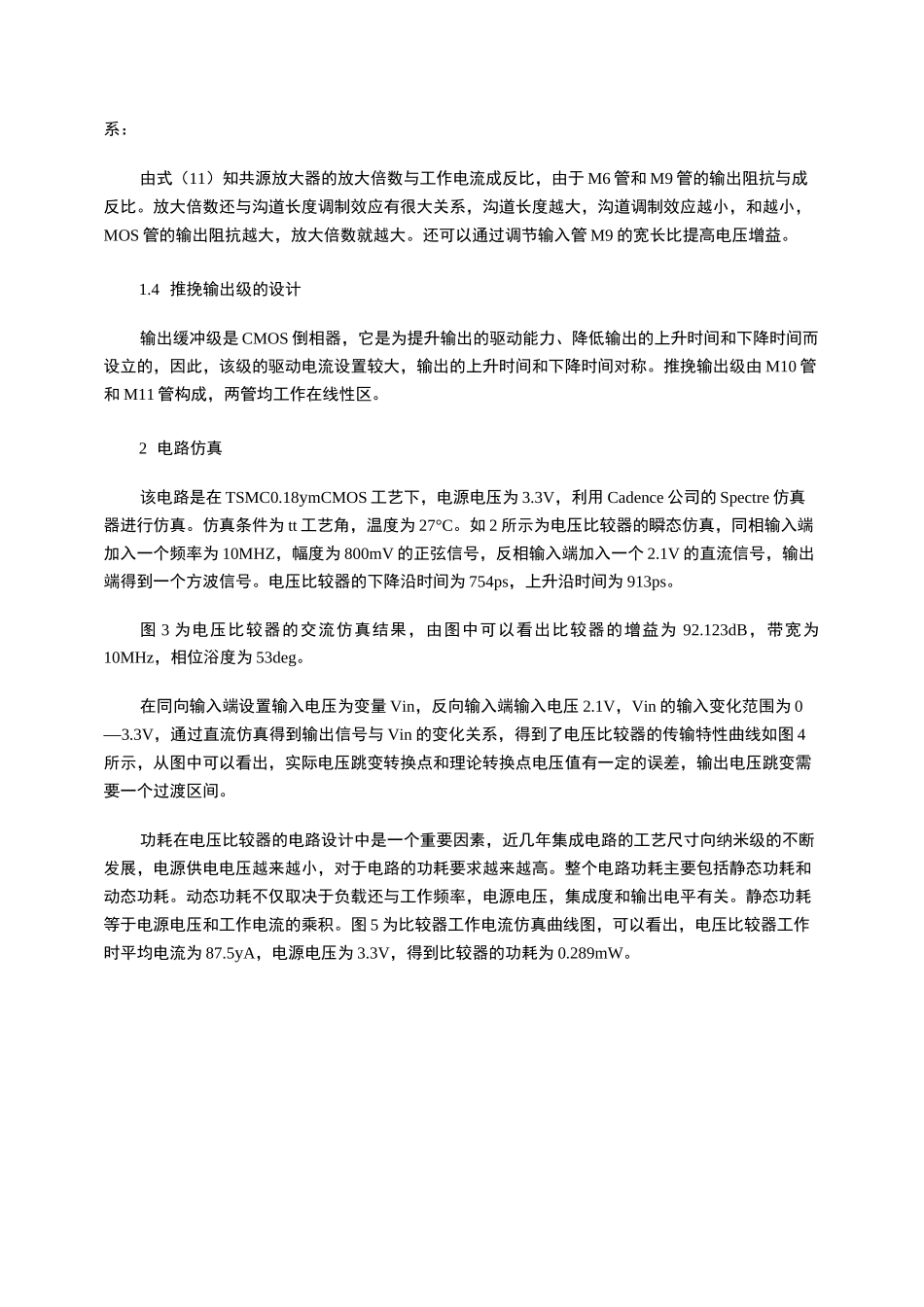 系：

由式（11）知共源放大器的放大倍数与工作电流成反比，由于M6管和M9管的输出阻抗与成反比。放大倍数还与沟道长度调制效应有很大关系，沟道长度越大，沟道调制效应越小，和越小，MOS管的输出阻抗越大，放大倍数就越大。还可以通过调节输入管M9的宽长比提高电压增益。

1.4 推挽输出级的设计

输出缓冲级是CMOS倒相器，它是为提升输出的驱动能力、降低输出的上升时间和下降时间而设立的，因此，该级的驱动电流设置较大，输出的上升时间和下降时间对称。推挽输出级由M10管和M11管构成，两管均工作在线性区。

2 电路仿真

该电路是在TSMC0.18ymCMOS工艺下，电源电压为3.3V，利用Cadence公司的Spectre仿真器进行仿真。仿真条件为tt工艺角，温度为27°C。如2所示为电压比较器的瞬态仿真，同相输入端加入一个频率为10MHZ，幅度为800mV的正弦信号，反相输入端加入一个2.1V的直流信号，输出端得到一个方波信号。电压比较器的下降沿时间为754ps，上升沿时间为913ps。

图3为电压比较器的交流仿真结果，由图中可以看出比较器的增益为92.123dB，带宽为10MHz，相位浴度为53deg。

在同向输入端设置输入电压为变量Vin，反向输入端输入电压2.1V，Vin的输入变化范围为0—3.3V，通过直流仿真得到输出信号与Vin的变化关系，得到了电压比较器的传输特性曲线如图4所示，从图中可以看出，实际电压跳变转换点和理论转换点电压值有一定的误差，输出电压跳变需要一个过渡区间。

功耗在电压比较器的电路设计中是一个重要因素，近几年集成电路的工艺尺寸向纳米级的不断发展，电源供电电压越来越小，对于电路的功耗要求越来越高。整个电路功耗主要包括静态功耗和动态功耗。动态功耗不仅取决于负载还与工作频率，电源电压，集成度和输出电平有关。静态功耗等于电源电压和工作电流的乘积。图5为比较器工作电流仿真曲线图，可以看出，电压比较器工作时平均电流为87.5yA，电源电压为3.3V，得到比较器的功耗为0.289mW。